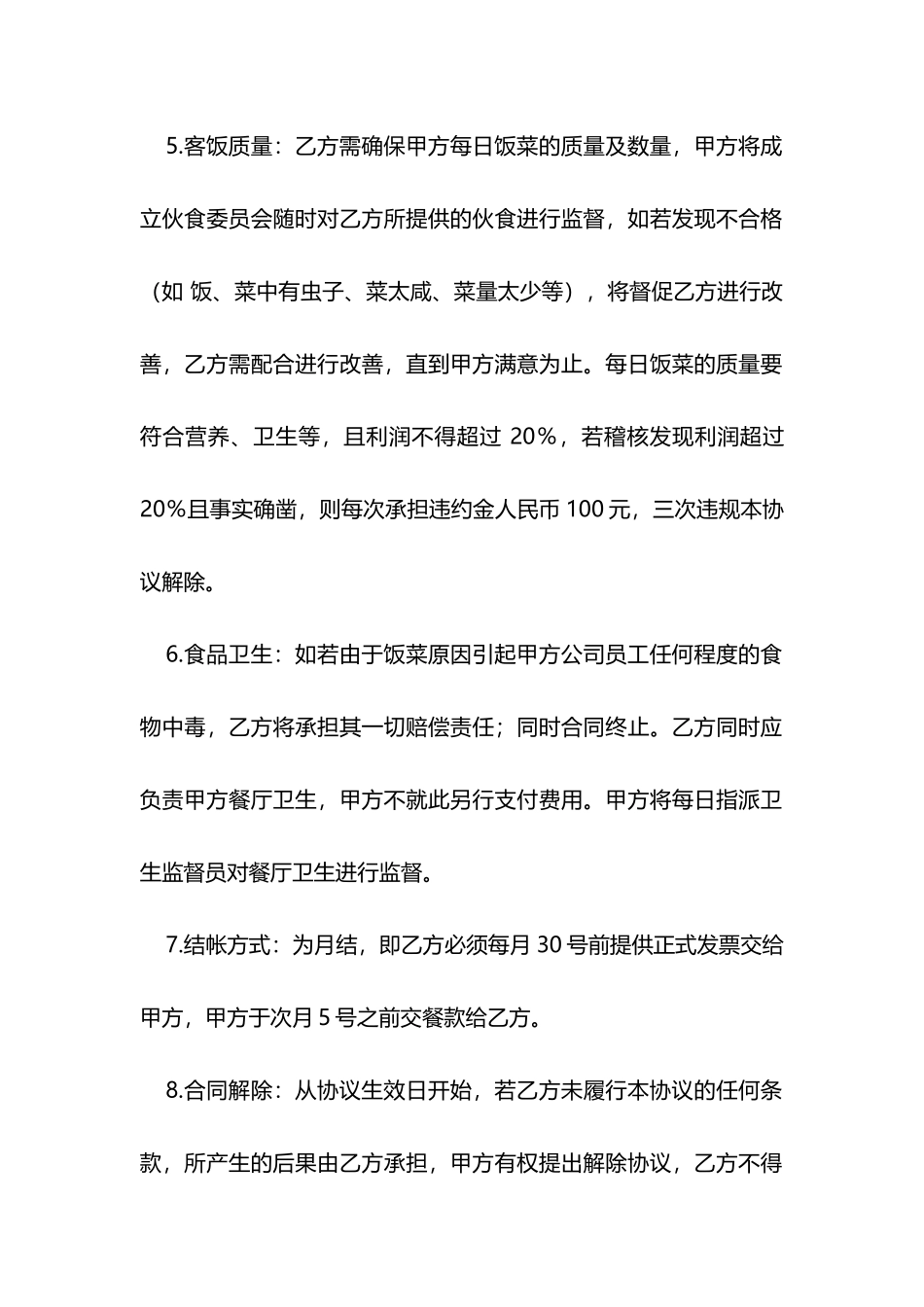 5.客饭质量：乙方需确保甲方每日饭菜的质量及数量，甲方将成立伙食委员会随时对乙方所提供的伙食进行监督，如若发现不合格（如 饭、菜中有虫子、菜太咸、菜量太少等），将督促乙方进行改善，乙方需配合进行改善，直到甲方满意为止。每日饭菜的质量要符合营养、卫生等，且利润不得超过 20%，若稽核发现利润超过20%且事实确凿，则每次承担违约金人民币 100 元，三次违规本协议解除。

6.食品卫生：如若由于饭菜原因引起甲方公司员工任何程度的食物中毒，乙方将承担其一切赔偿责任；同时合同终止。乙方同时应负责甲方餐厅卫生，甲方不就此另行支付费用。甲方将每日指派卫生监督员对餐厅卫生进行监督。

7.结帐方式：为月结，即乙方必须每月 30 号前提供正式发票交给甲方，甲方于次月 5 号之前交餐款给乙方。

8.合同解除：从协议生效日开始，若乙方未履行本协议的任何条款，所产生的后果由乙方承担，甲方有权提出解除协议，乙方不得